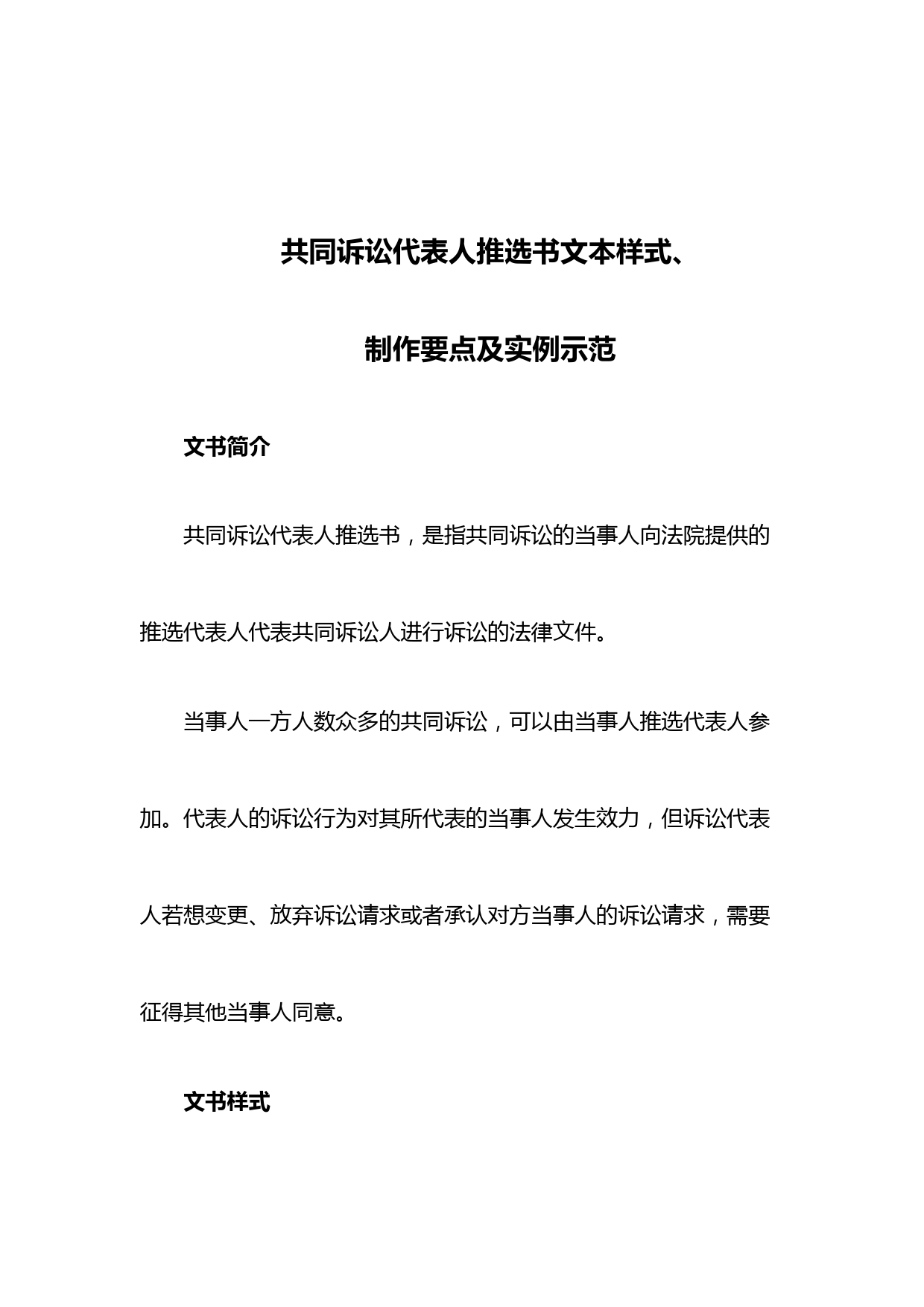 共同诉讼代表人推选书文本样式、

制作要点及实例示范

文书简介

共同诉讼代表人推选书，是指共同诉讼的当事人向法院提供的推选代表人代表共同诉讼人进行诉讼的法律文件。

当事人一方人数众多的共同诉讼，可以由当事人推选代表人参加。代表人的诉讼行为对其所代表的当事人发生效力，但诉讼代表人若想变更、放弃诉讼请求或者承认对方当事人的诉讼请求，需要征得其他当事人同意。

文书样式